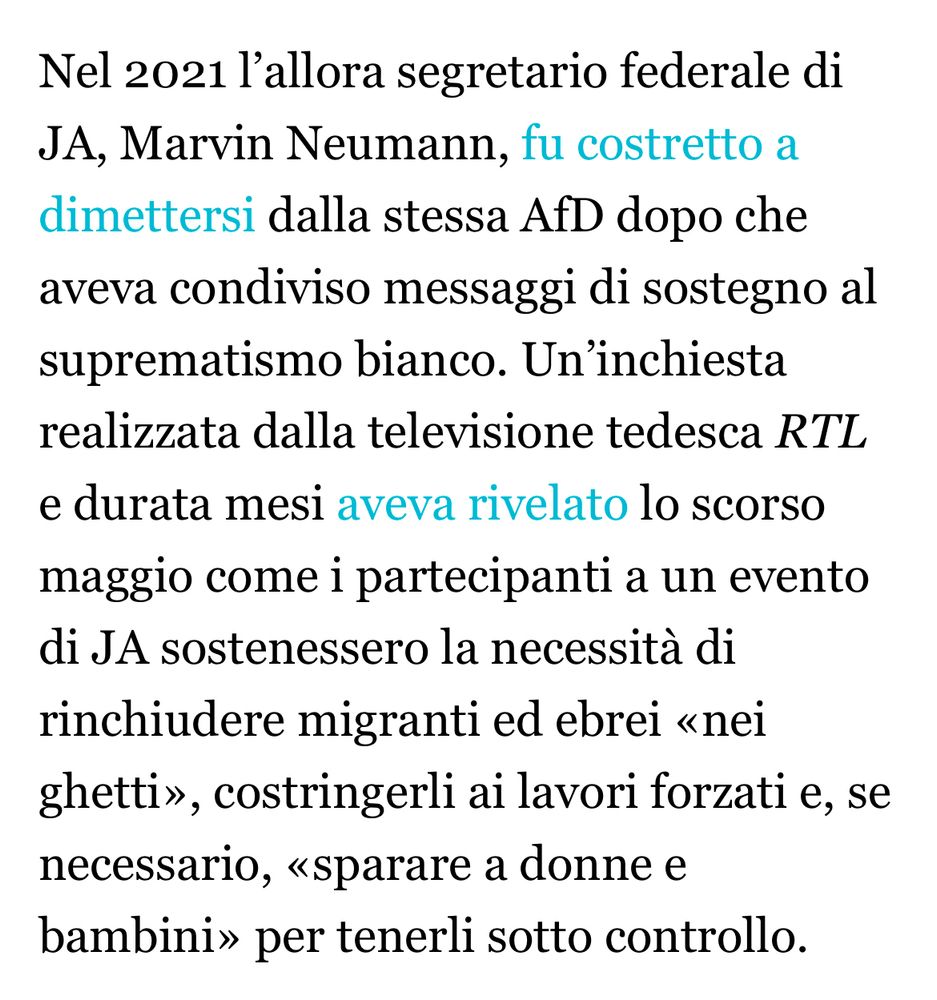 Nel 2021 l’allora segretario federale di JA, Marvin Neumann, fu costretto a dimettersi dalla stessa AfD dopo che aveva condiviso messaggi di sostegno al suprematismo bianco. Un’inchiesta realizzata dalla televisione tedesca RTL e durata mesi aveva rivelato lo scorso maggio come i partecipanti a un evento di JA sostenessero la necessità di rinchiudere migranti ed ebrei «nei ghetti», costringerli ai lavori forzati e, se necessario, «sparare a donne e bambini» per tenerli sotto controllo.